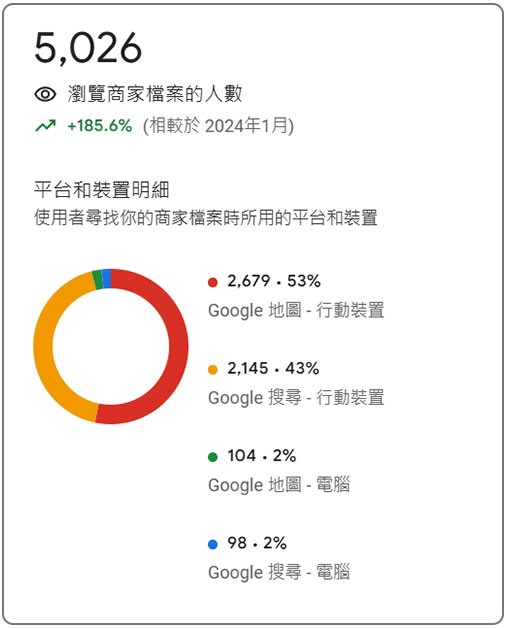 5,026

瀏覽商家檔案的人數

+185.6% (相較於 2024年1月)

平台和裝置明細

使用者尋找你的商家檔案時所用的平台和裝置

2,679 • 53%
Google 地圖 - 行動裝置

2,145 • 43%
Google 搜尋 - 行動裝置

104 • 2%
Google 地圖 - 電腦

98 • 2%
Google 搜尋 - 電腦